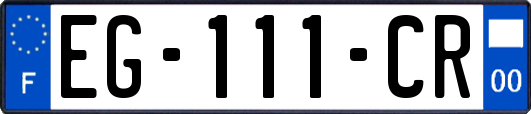 F

EG-111-CR

00